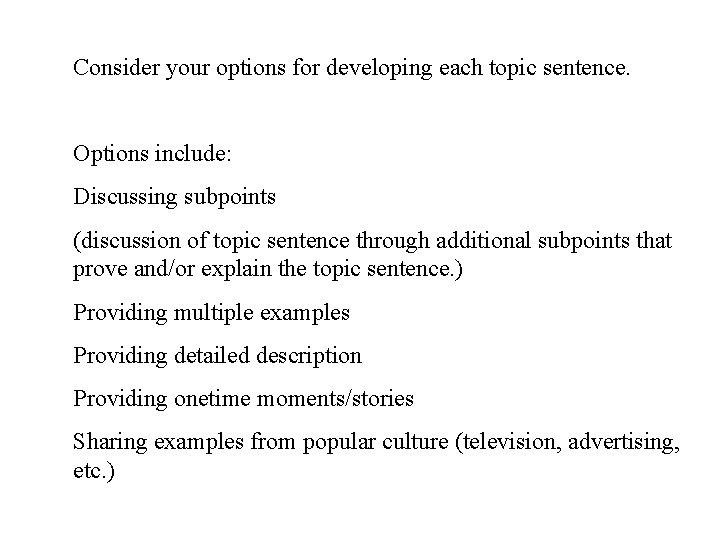 Consider your options for developing each topic sentence.

Options include:

Discussing subpoints

(discussion of topic sentence through additional subpoints that prove and/or explain the topic sentence.)

Providing multiple examples

Providing detailed description

Providing onetime moments/stories

Sharing examples from popular culture (television, advertising, etc.)